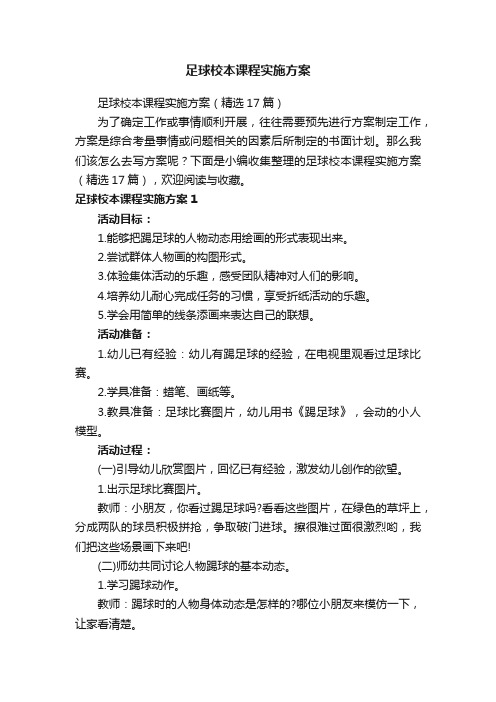 足球校本课程实施方案

足球校本课程实施方案（精选17篇）

为了确定工作或事情顺利开展，往往需要预先进行方案制定工作，方案是综合考量事情或问题相关的因素后所制定的书面计划。那么我们该怎么去写方案呢？下面是小编收集整理的足球校本课程实施方案（精选17篇），欢迎阅读与收藏。

足球校本课程实施方案1

活动目标：

1.能够把踢足球的人物动态用绘画的形式表现出来。

2.尝试群体人物画的构图形式。

3.体验集体活动的乐趣，感受团队精神对人们的影响。

4.培养幼儿耐心完成任务的习惯，享受折纸活动的乐趣。

5.学会用简单的线条添画来表达自己的联想。

活动准备：

1.幼儿已有经验：幼儿有踢足球的经验，在电视里观看过足球比赛。

2.学具准备：蜡笔、画纸等。

3.教具准备：足球比赛图片，幼儿用书《踢足球》，会动的小人模型。

活动过程：

(一)引导幼儿欣赏图片，回忆已有经验，激发幼儿创作的欲望。

1.出示足球比赛图片。

教师：小朋友，你看过踢足球吗?看看这些图片，在绿色的草坪上，分成两队的球员积极拼抢，争取破门进球。擦很难过面很激烈哟，我们把这些场景画下来吧!

(二)师幼共同讨论人物踢球的基本动态。

1.学习踢球动作。

教师：踢球时的人物身体动态是怎样的?哪位小朋友来模仿一下，让家看清楚。